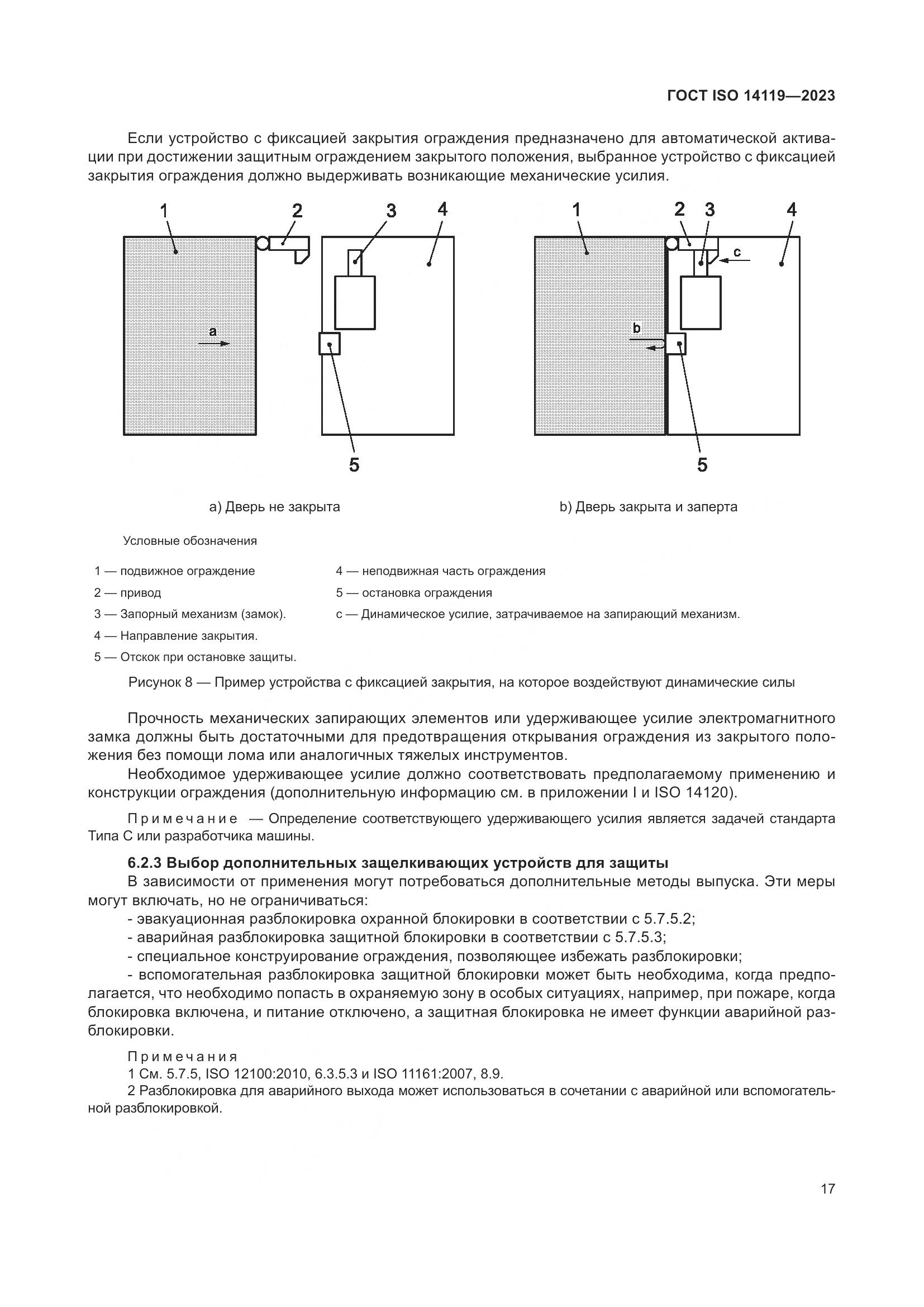 ГОСТ ISO 14119—2023

Если устройство с фиксацией закрытия ограждения предназначено для автоматической активации при достижении защитным ограждением закрытого положения, выбранное устройство с фиксацией закрытия ограждения должно выдерживать возникающие механические усилия.

1 2 3 4

a

5

1 2 3 4

c

b

5

a) Дверь не закрыта

b) Дверь закрыта и заперта

Условные обозначения

1 — подвижное ограждение
2 — привод
3 — Запорный механизм (замок).
4 — Направление закрытия.
5 — Отскок при остановке защиты.

4 — неподвижная часть ограждения
5 — остановка ограждения
c — Динамическое усилие, затрачиваемое на запирающий механизм.

Рисунок 8 — Пример устройства с фиксацией закрытия, на которое воздействуют динамические силы

Прочность механических запирающих элементов или удерживающее усилие электромагнитного замка должны быть достаточными для предотвращения открывания ограждения из закрытого положения без помощи лома или аналогичных тяжелых инструментов.

Необходимое удерживающее усилие должно соответствовать предполагаемому применению и конструкции ограждения (дополнительную информацию см. в приложении I и ISO 14120).

Примечание — Определение соответствующего удерживающего усилия является задачей стандарта Типа С или разработчика машины.

6.2.3 Выбор дополнительных защелкивающих устройств для защиты

В зависимости от применения могут потребоваться дополнительные методы выпуска. Эти меры могут включать, но не ограничиваться:

- эвакуационная разблокировка охранной блокировки в соответствии с 5.7.5.2;
- аварийная разблокировка защитной блокировки в соответствии с 5.7.5.3;
- специальное конструирование ограждения, позволяющее избежать разблокировки;
- вспомогательная разблокировка защитной блокировки может быть необходима, когда предполагается, что необходимо попасть в охраняемую зону в особых ситуациях, например, при пожаре, когда блокировка включена, и питание отключено, а защитная блокировка не имеет функции аварийной разблокировки.

Примечания
1 См. 5.7.5, ISO 12100:2010, 6.3.5.3 и ISO 11161:2007, 8.9.
2 Разблокировка для аварийного выхода может использоваться в сочетании с аварийной или вспомогательной разблокировкой.

17